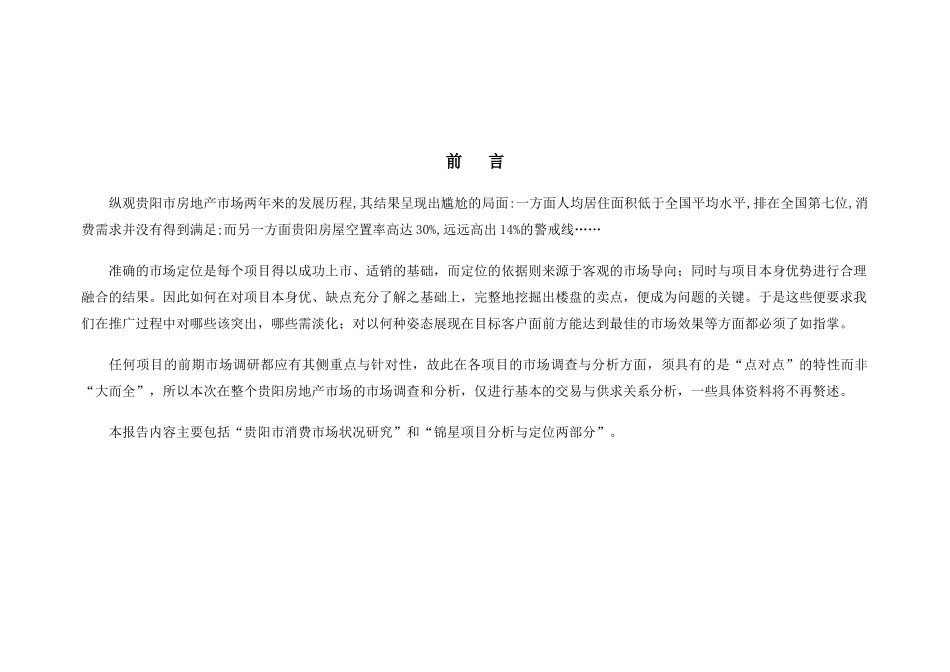 前　言

纵观贵阳市房地产市场两年来的发展历程,其结果呈现出尴尬的局面:一方面人均居住面积低于全国平均水平,排在全国第七位,消费需求并没有得到满足;而另一方面贵阳房屋空置率高达 30%,远远高出 14%的警戒线……

准确的市场定位是每个项目得以成功上市、适销的基础，而定位的依据则来源于客观的市场导向；同时与项目本身优势进行合理融合的结果。因此如何在对项目本身优、缺点充分了解之基础上，完整地挖掘出楼盘的卖点，便成为问题的关键。于是这些便要求我们在推广过程中对哪些该突出，哪些需淡化；对以何种姿态展现在目标客户面前方能达到最佳的市场效果等方面都必须了如指掌。

任何项目的前期市场调研都应有其侧重点与针对性，故此在各项目的市场调查与分析方面，须具有的是“点对点”的特性而非“大而全”，所以本次在整个贵阳房地产市场的市场调查和分析，仅进行基本的交易与供求关系分析，一些具体资料将不再赘述。

本报告内容主要包括“贵阳市消费市场状况研究”和“锦星项目分析与定位两部分”。